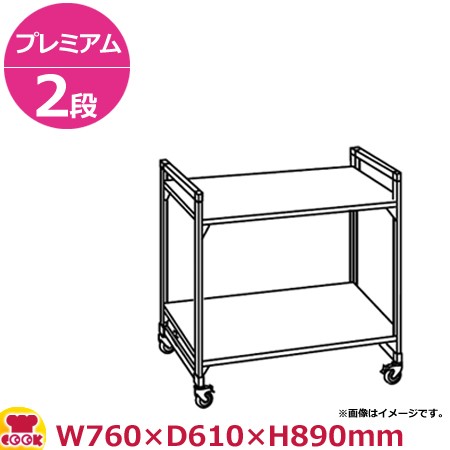 プレミアム
2段

※画像はイメージです。

COOK

W760×D610×H890mm